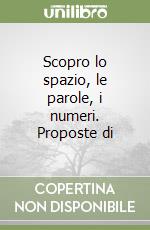 unilibro

Scopro lo spazio, le parole, i numeri. Proposte di

COPERTINA NON DISPONIBILE